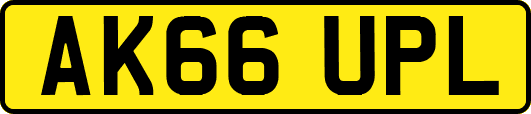 AK66 UPL